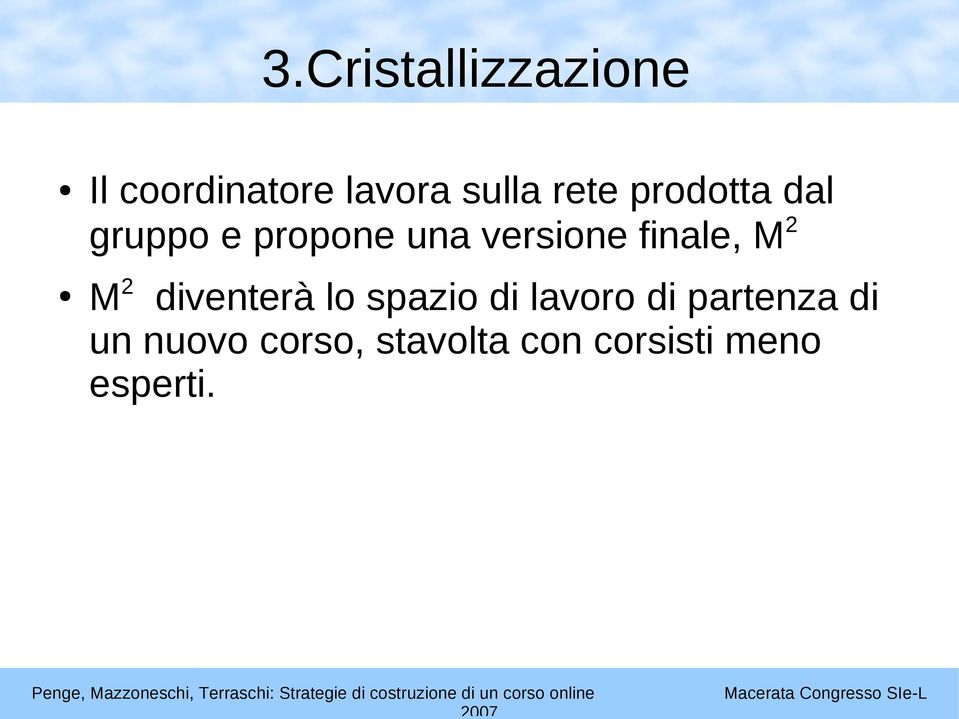 3.Cristallizzazione

• Il coordinatore lavora sulla rete prodotta dal gruppo e propone una versione finale, $M^2$

• $M^2$ diventerà lo spazio di lavoro di partenza di un nuovo corso, stavolta con corsisti meno esperti.

Penge, Mazzoneschi, Terraschi: Strategie di costruzione di un corso online

Macerata Congresso SIe-L 2007